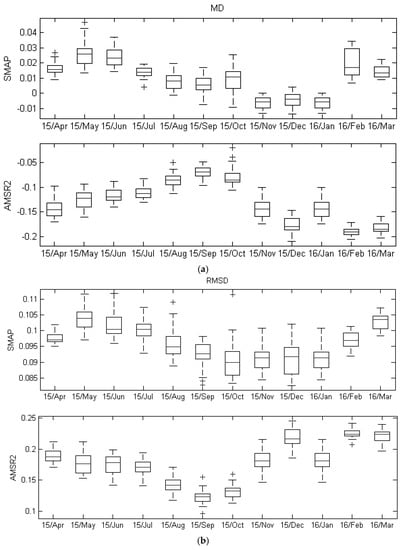 MD

SMAP

0.04
0.03
0.02
0.01
0
-0.01

15/Apr 15/May 15/Jun 15/Jul 15/Aug 15/Sep 15/Oct 15/Nov 15/Dec 16/Jan 16/Feb 16/Mar

AMSR2

-0.05
-0.1
-0.15
-0.2

15/Apr 15/May 15/Jun 15/Jul 15/Aug 15/Sep 15/Oct 15/Nov 15/Dec 16/Jan 16/Feb 16/Mar

(a)

RMSD

SMAP

0.11
0.105
0.1
0.095
0.09
0.085

15/Apr 15/May 15/Jun 15/Jul 15/Aug 15/Sep 15/Oct 15/Nov 15/Dec 16/Jan 16/Feb 16/Mar

AMSR2

0.25
0.2
0.15
0.1

15/Apr 15/May 15/Jun 15/Jul 15/Aug 15/Sep 15/Oct 15/Nov 15/Dec 16/Jan 16/Feb 16/Mar

(b)